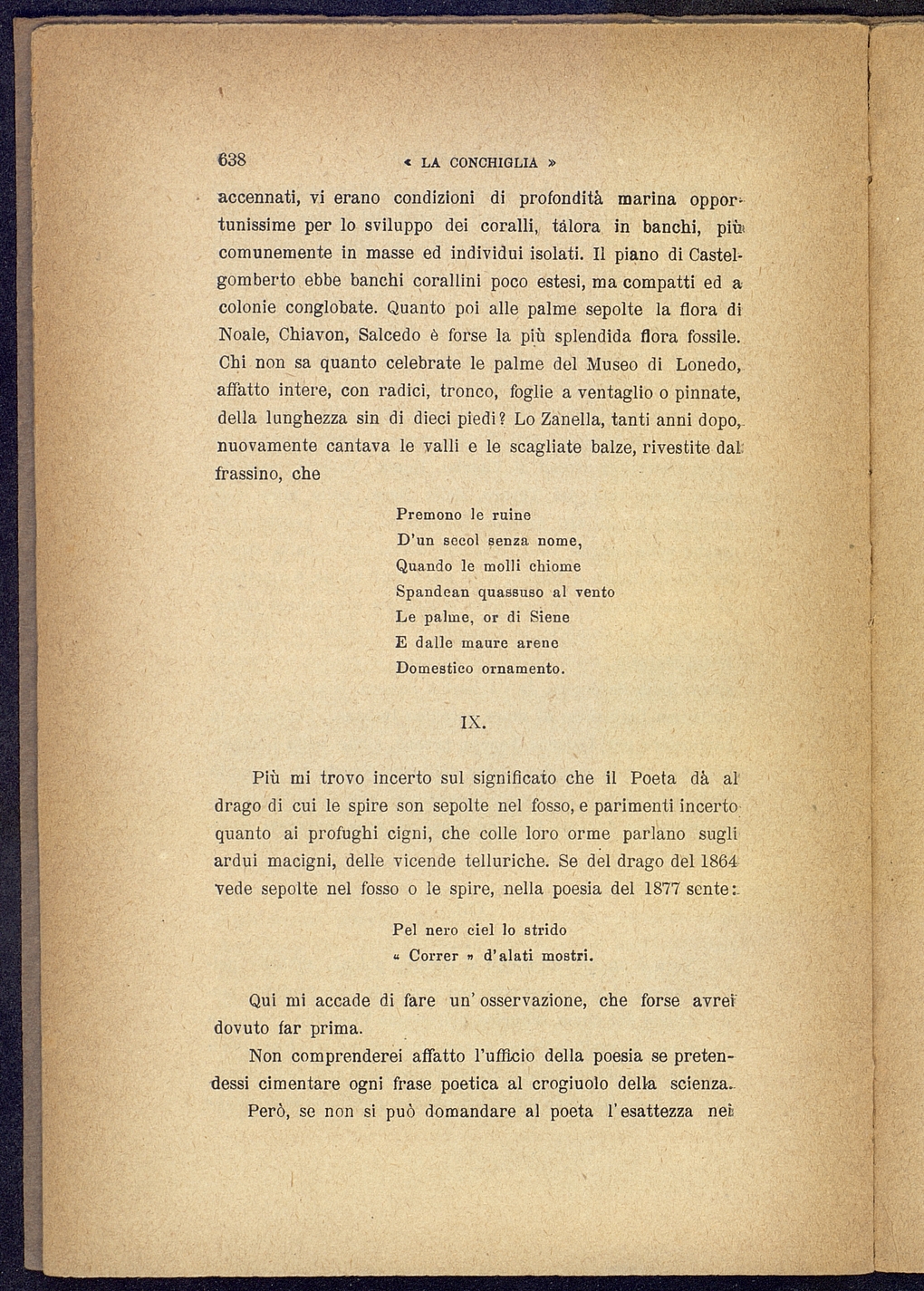 638 « LA CONCHIGLIA »

accennati, vi erano condizioni di profondità marina opportunissime per lo sviluppo dei coralli, tálora in banchi, più comunemente in masse ed individui isolati. Il piano di Castelgomberto ebbe banchi corallini poco estesi, ma compatti ed a colonie conglobate. Quanto poi alle palme sepolte la flora di Noale, Chiavon, Salcedo è forse la più splendida flora fossile. Chi non sa quanto celebrate le palme del Museo di Lonedo, affatto intere, con radici, tronco, foglie a ventaglio o pinnate, della lunghezza sin di dieci piedi? Lo Zanella, tanti anni dopo, nuovamente cantava le valli e le scagliate balze, rivestite dal frassino, che

Premono le ruine
D'un secol senza nome,
Quando le molli chiome
Spandean quassuso al vento
Le palme, or di Siene
E dalle maure arene
Domestico ornamento.

IX.

Più mi trovo incerto sul significato che il Poeta dà al drago di cui le spire son sepolte nel fosso, e parimenti incerto quanto ai profughi cigni, che colle loro orme parlano sugli ardui macigni, delle vicende telluriche. Se del drago del 1864 vede sepolte nel fosso o le spire, nella poesia del 1877 sente:

Pel nero ciel lo strido
« Correr » d'alati mostri.

Qui mi accade di fare un' osservazione, che forse avrei dovuto far prima.

Non comprenderei affatto l'ufficio della poesia se pretendessi cimentare ogni frase poetica al crogiuolo della scienza.

Però, se non si può domandare al poeta l'esattezza nei